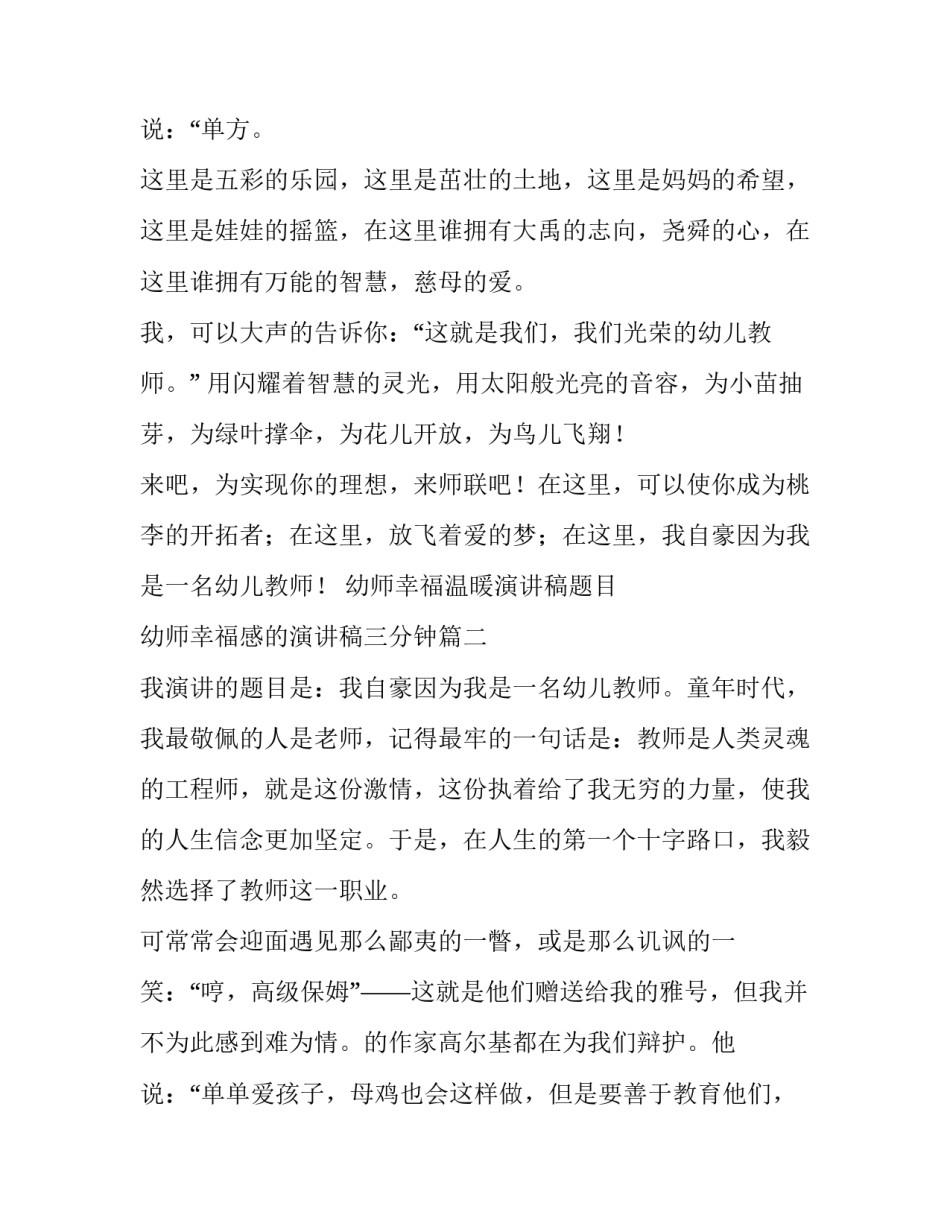 说：“单方。

这里是五彩的乐园，这里是茁壮的土地，这里是妈妈的希望，这里是娃娃的摇篮，在这里谁拥有大禹的志向，尧舜的心，在这里谁拥有万能的智慧，慈母的爱。

我，可以大声的告诉你：“这就是我们，我们光荣的幼儿教师。”用闪耀着智慧的灵光，用太阳般光亮的音容，为小苗抽芽，为绿叶撑伞，为花儿开放，为鸟儿飞翔！

来吧，为实现你的理想，来师联吧！在这里，可以使你成为桃李的开拓者；在这里，放飞着爱的梦；在这里，我自豪因为我是一名幼儿教师！ 幼师幸福温暖演讲稿题目

幼师幸福感的演讲稿三分钟篇二

我演讲的题目是：我自豪因为我是一名幼儿教师。童年时代，我最敬佩的人是老师，记得最牢的一句话是：教师是人类灵魂的工程师，就是这份激情，这份执着给了我无穷的力量，使我的人生信念更加坚定。于是，在人生的第一个十字路口，我毅然选择了教师这一职业。

可常常会迎面遇见那么鄙夷的一瞥，或是那么讥讽的一笑：“哼，高级保姆”——这就是他们赠送给我的雅号，但我并不为此感到难为情。的作家高尔基都在为我们辩护。他说：“单单爱孩子，母鸡也会这样做，但是要善于教育他们，